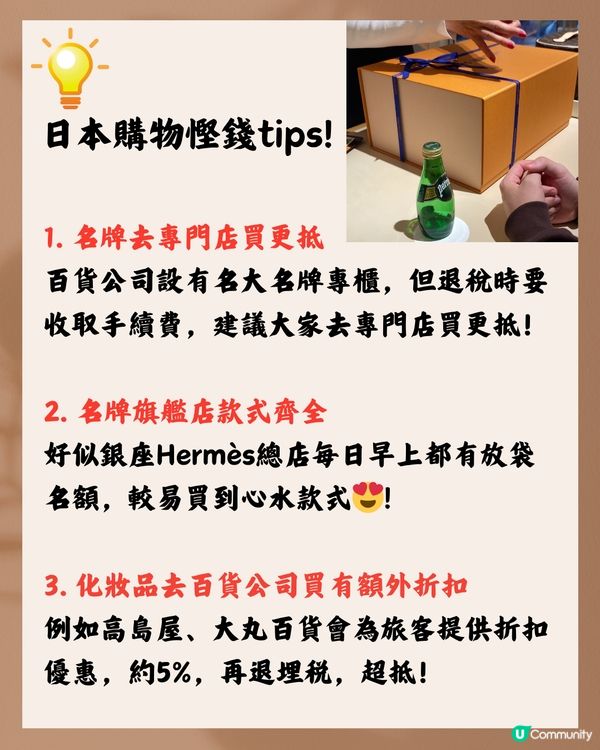 日本購物慳錢tips!

1. 名牌去專門店買更抵
百貨公司設有名大名牌專櫃，但退稅時要收取手續費，建議大家去專門店買更抵!

2. 名牌旗艦店款式齊全
好似銀座Hermès總店每日早上都有放袋名額，較易買到心水款式😍!

3. 化妝品去百貨公司買有額外折扣
例如高島屋、大丸百貨會為旅客提供折扣優惠，約5%，再退埋稅，超抵!

U Community